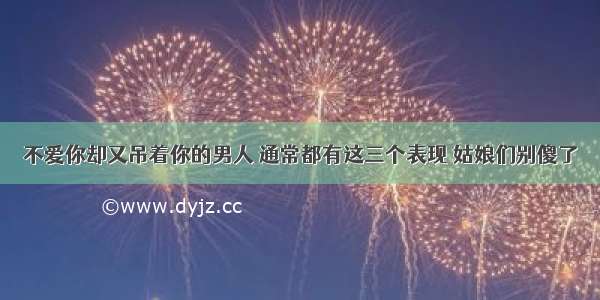 不爱你却又吊着你的男人 通常都有这三个表现 姑娘们别傻了

©www.dyjz.cc